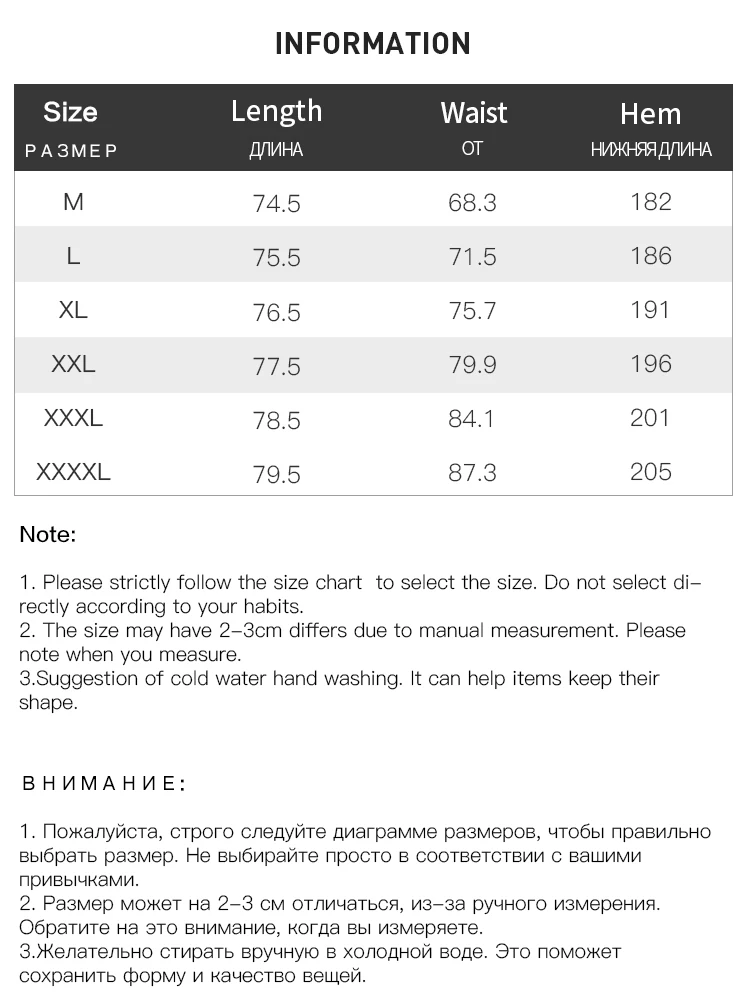 INFORMATION

| Size РАЗМЕР | Length ДЛИНА | Waist ОТ | Hem НИЖНЯЯ ДЛИНА |
|---|---|---|---|
| M | 74.5 | 68.3 | 182 |
| L | 75.5 | 71.5 | 186 |
| XL | 76.5 | 75.7 | 191 |
| XXL | 77.5 | 79.9 | 196 |
| XXXL | 78.5 | 84.1 | 201 |
| XXXXL | 79.5 | 87.3 | 205 |

Note:

1. Please strictly follow the size chart to select the size. Do not select directly according to your habits.
2. The size may have 2-3cm differs due to manual measurement. Please note when you measure.
3.Suggestion of cold water hand washing. It can help items keep their shape.

ВНИМАНИЕ:

1. Пожалуйста, строго следуйте диаграмме размеров, чтобы правильно выбрать размер. Не выбирайте просто в соответствии с вашими привычками.
2. Размер может на 2-3 см отличаться, из-за ручного измерения. Обратите на это внимание, когда вы измеряете.
3.Желательно стирать вручную в холодной воде. Это поможет сохранить форму и качество вещей.